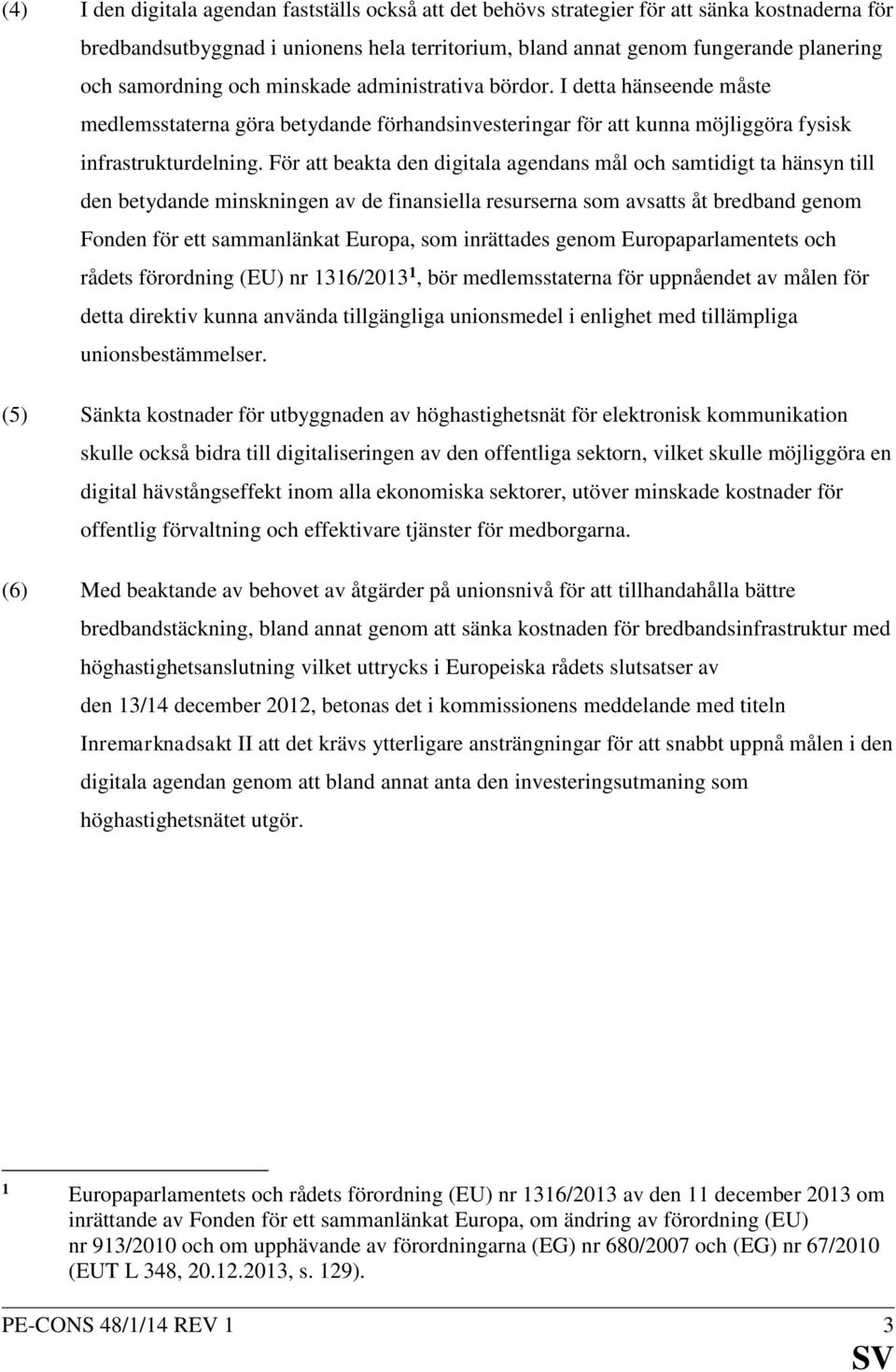 (4) I den digitala agendan fastställs också att det behövs strategier för att sänka kostnaderna för bredbandsutbyggnad i unionens hela territorium, bland annat genom fungerande planering och samordning och minskade administrativa bördor. I detta hänseende måste medlemsstaterna göra betydande förhandsinvesteringar för att kunna möjliggöra fysisk infrastrukturdelning. För att beakta den digitala agendans mål och samtidigt ta hänsyn till den betydande minskningen av de finansiella resurserna som avsatts åt bredband genom Fonden för ett sammanlänkat Europa, som inrättades genom Europaparlamentets och rådets förordning (EU) nr 1316/2013$^1$, bör medlemsstaterna för uppnåendet av målen för detta direktiv kunna använda tillgängliga unionsmedel i enlighet med tillämpliga unionsbestämmelser.

(5) Sänkta kostnader för utbyggnaden av höghastighetsnät för elektronisk kommunikation skulle också bidra till digitaliseringen av den offentliga sektorn, vilket skulle möjliggöra en digital hävstångseffekt inom alla ekonomiska sektorer, utöver minskade kostnader för offentlig förvaltning och effektivare tjänster för medborgarna.

(6) Med beaktande av behovet av åtgärder på unionsnivå för att tillhandahålla bättre bredbandstäckning, bland annat genom att sänka kostnaden för bredbandsinfrastruktur med höghastighetsanslutning vilket uttrycks i Europeiska rådets slutsatser av den 13/14 december 2012, betonas det i kommissionens meddelande med titeln Inremarknadsakt II att det krävs ytterligare ansträngningar för att snabbt uppnå målen i den digitala agendan genom att bland annat anta den investeringsutmaning som höghastighetsnätet utgör.

$^1$ Europaparlamentets och rådets förordning (EU) nr 1316/2013 av den 11 december 2013 om inrättande av Fonden för ett sammanlänkat Europa, om ändring av förordning (EU) nr 913/2010 och om upphävande av förordningarna (EG) nr 680/2007 och (EG) nr 67/2010 (EUT L 348, 20.12.2013, s. 129).

PE-CONS 48/1/14 REV 1 3
SV